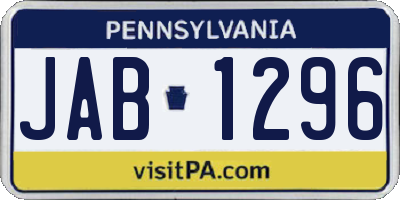 PENNSYLVANIA

JAB 1296

visitPA.com